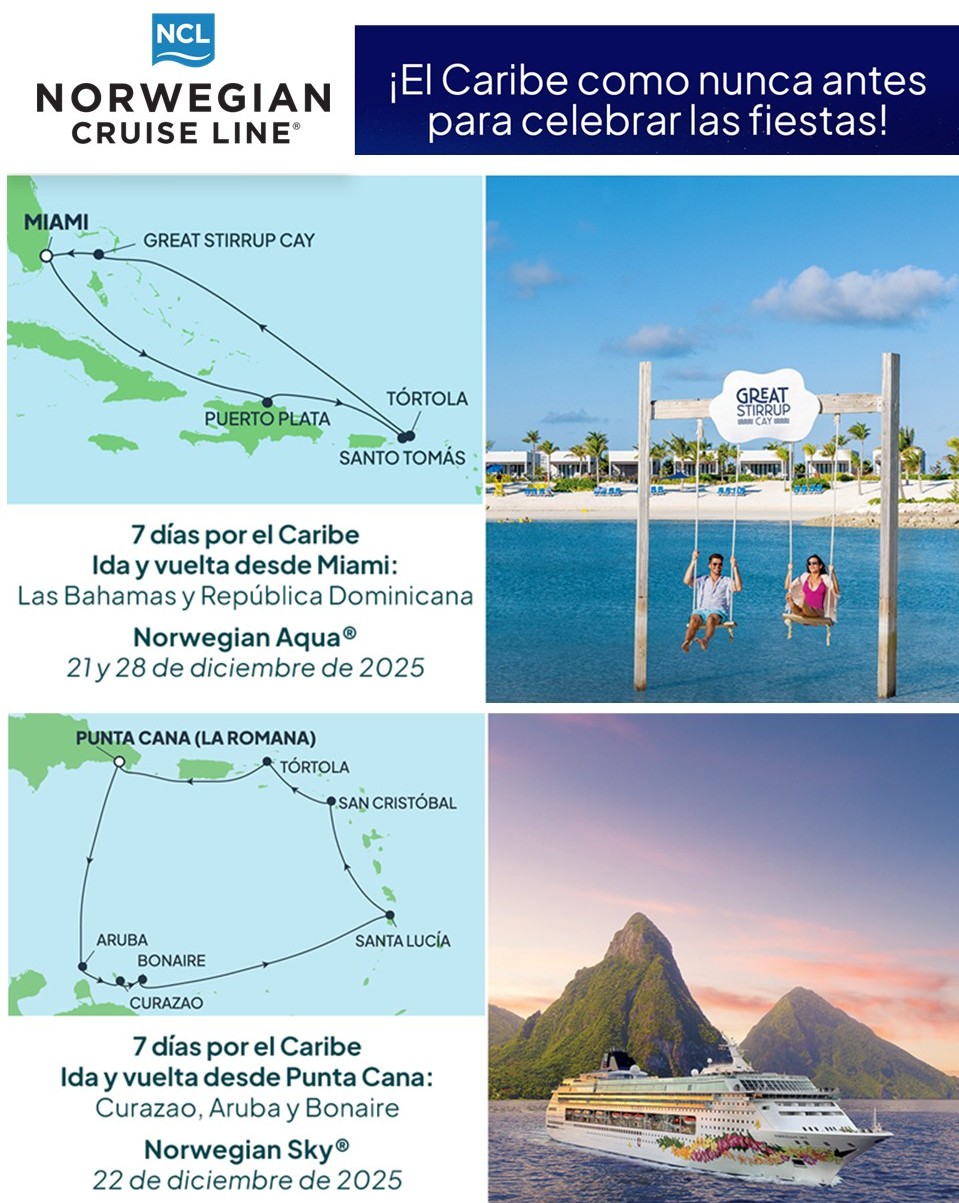 NCL
NORWEGIAN
CRUISE LINE®

¡El Caribe como nunca antes para celebrar las fiestas!

MIAMI
GREAT STIRRUP CAY
PUERTO PLATA
TÓRTOLA
SANTO TOMÁS

7 días por el Caribe
Ida y vuelta desde Miami:
Las Bahamas y República Dominicana

Norwegian Aqua®
21 y 28 de diciembre de 2025

GREAT STIRRUP CAY

PUNTA CANA (LA ROMANA)
TÓRTOLA
SAN CRISTÓBAL
SANTA LUCÍA
ARUBA
BONAIRE
CURAZAO

7 días por el Caribe
Ida y vuelta desde Punta Cana:
Curazao, Aruba y Bonaire

Norwegian Sky®
22 de diciembre de 2025